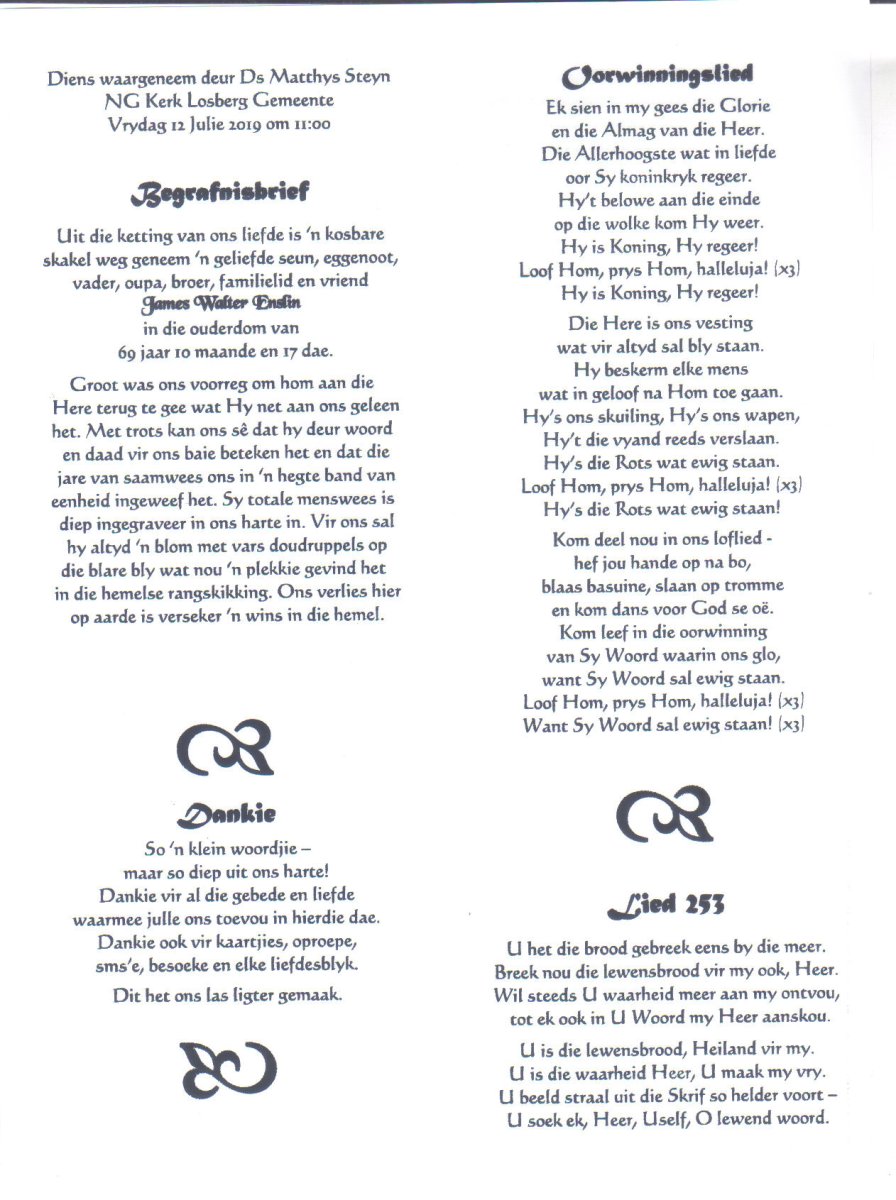 Diens waargeneem deur Ds Matthys Steyn
NG Kerk Losberg Gemeente
Vrydag 12 Julie 2019 om 11:00

Begrafnisbrief

Uit die ketting van ons liefde is 'n kosbare skakel weg geneem 'n geliefde seun, eggenoot, vader, oupa, broer, familielid en vriend
James Walter Enslin
in die ouderdom van
69 jaar 10 maande en 17 dae.

Groot was ons voorreg om hom aan die Here terug te gee wat Hy net aan ons geleen het. Met trots kan ons sê dat hy deur woord en daad vir ons baie beteken het en dat die jare van saamwees ons in 'n hegte band van eenheid ingeweef het. Sy totale menswees is diep ingegraveer in ons harte in. Vir ons sal hy altyd 'n blom met vars doudruppels op die blare bly wat nou 'n plekkie gevind het in die hemelse rangskikking. Ons verlies hier op aarde is verseker 'n wins in die hemel.

Dankie

So 'n klein woordjie –
maar so diep uit ons harte!
Dankie vir al die gebede en liefde
waarmee julle ons toevou in hierdie dae.
Dankie ook vir kaartjies, oproepe,
sms'e, besoeke en elke liefdesblyk.

Dit het ons las ligter gemaak.

Oorwinningslied

Ek sien in my gees die Glorie
en die Almag van die Heer.
Die Allerhoogste wat in liefde
oor Sy koninkryk regeer.
Hy't belowe aan die einde
op die wolke kom Hy weer.
Hy is Koning, Hy regeer!
Loof Hom, prys Hom, halleluja! (x3)
Hy is Koning, Hy regeer!

Die Here is ons vesting
wat vir altyd sal bly staan.
Hy beskerm elke mens
wat in geloof na Hom toe gaan.
Hy's ons skuiling, Hy's ons wapen,
Hy't die vyand reeds verslaan.
Hy's die Rots wat ewig staan.
Loof Hom, prys Hom, halleluja! (x3)
Hy's die Rots wat ewig staan!

Kom deel nou in ons loflied -
hef jou hande op na bo,
blaas basuine, slaan op tromme
en kom dans voor God se oë.
Kom leef in die oorwinning
van Sy Woord waarin ons glo,
want Sy Woord sal ewig staan.
Loof Hom, prys Hom, halleluja! (x3)
Want Sy Woord sal ewig staan! (x3)

Lied 253

U het die brood gebreek eens by die meer.
Breek nou die lewensbrood vir my ook, Heer.
Wil steeds U waarheid meer aan my ontvou,
tot ek ook in U Woord my Heer aanskou.

U is die lewensbrood, Heiland vir my.
U is die waarheid Heer, U maak my vry.
U beeld straal uit die Skrif so helder voort –
U soek ek, Heer, Uself, O lewend woord.